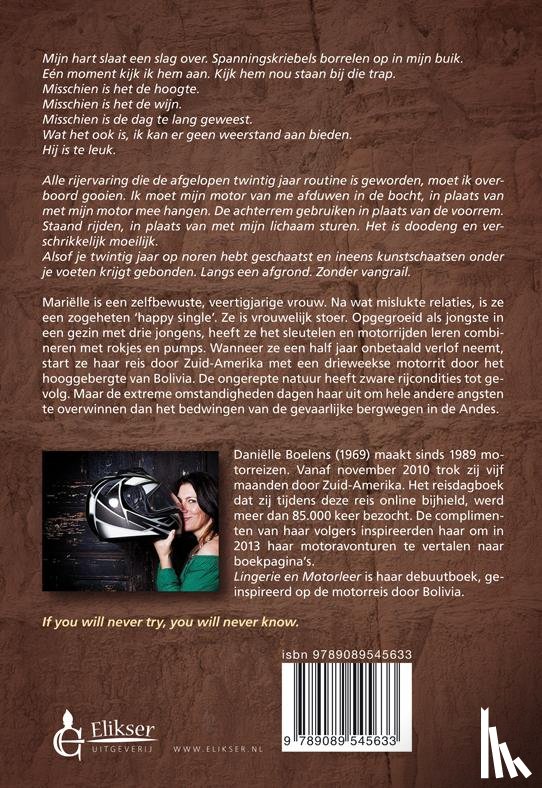 Mijn hart slaat een slag over. Spanningskriebels borrelen op in mijn buik.
Eén moment kijk ik hem aan. Kijk hem nou staan bij die trap.
Misschien is het de hoogte.
Misschien is het de wijn.
Misschien is de dag te lang geweest.
Wat het ook is, ik kan er geen weerstand aan bieden.
Hij is te leuk.

Alle rijervaring die de afgelopen twintig jaar routine is geworden, moet ik overboord gooien. Ik moet mijn motor van me afduwen in de bocht, in plaats van met mijn motor mee hangen. De achterrem gebruiken in plaats van de voorrem. Staand rijden, in plaats van met mijn lichaam sturen. Het is doodeng en verschrikkelijk moeilijk.
Alsof je twintig jaar op noren hebt geschaatst en ineens kunstschaatsen onder je voeten krijgt gebonden. Langs een afgrond. Zonder vangrail.

Mariëlle is een zelfbewuste, veertigjarige vrouw. Na wat mislukte relaties, is ze een zogeheten 'happy single'. Ze is vrouwelijk stoer. Opgegroeid als jongste in een gezin met drie jongens, heeft ze het sleutelen en motorrijden leren combineren met rokjes en pumps. Wanneer ze een half jaar onbetaald verlof neemt, start ze haar reis door Zuid-Amerika met een drieweekse motorrit door het hooggebergte van Bolivia. De ongerepte natuur heeft zware rijcondities tot gevolg. Maar de extreme omstandigheden dagen haar uit om hele andere angsten te overwinnen dan het bedwingen van de gevaarlijke bergwegen in de Andes.

Daniëlle Boelens (1969) maakt sinds 1989 motorreizen. Vanaf november 2010 trok zij vijf maanden door Zuid-Amerika. Het reisdagboek dat zij tijdens deze reis online bijhield, werd meer dan 85.000 keer bezocht. De complimenten van haar volgers inspireerden haar om in 2013 haar motoravonturen te vertalen naar boekpagina's.
Lingerie en Motorleer is haar debuutboek, geïnspireerd op de motorreis door Bolivia.

If you will never try, you will never know.

isbn 9789089545633

9 789089 545633

Elikser
UITGEVERIJ

WWW.ELIKSER.NL